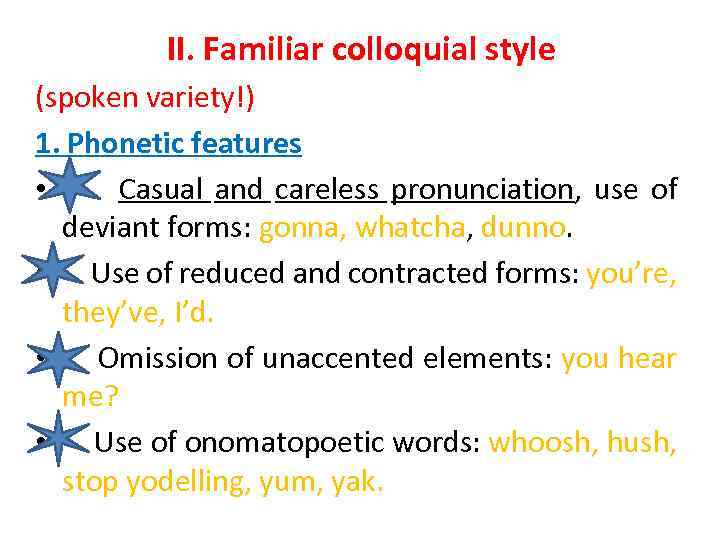 II. Familiar colloquial style

(spoken variety!)

1. Phonetic features

• Casual and careless pronunciation, use of deviant forms: gonna, whatcha, dunno.

• Use of reduced and contracted forms: you're, they've, I'd.

• Omission of unaccented elements: you hear me?

• Use of onomatopoetic words: whoosh, hush, stop yodelling, yum, yak.